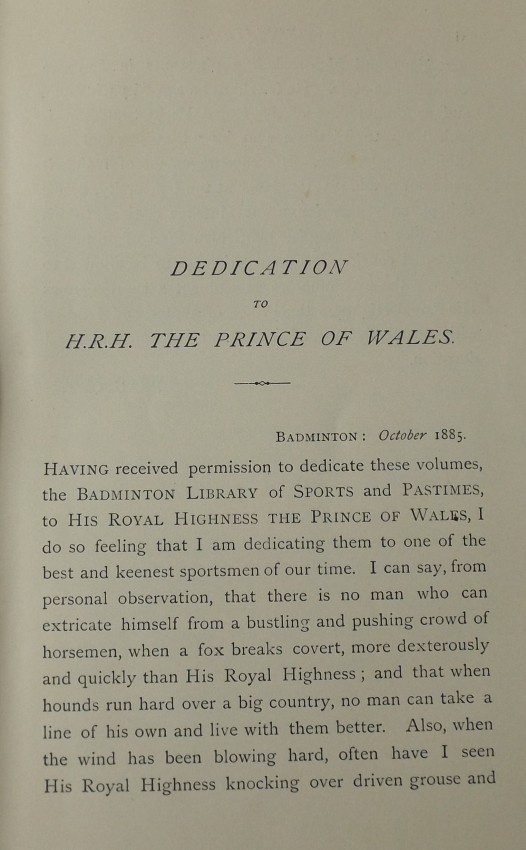 DEDICATION

TO

H.R.H. THE PRINCE OF WALES.

BADMINTON: October 1885.

HAVING received permission to dedicate these volumes, the BADMINTON LIBRARY of SPORTS and PASTIMES, to HIS ROYAL HIGHNESS THE PRINCE OF WALES, I do so feeling that I am dedicating them to one of the best and keenest sportsmen of our time. I can say, from personal observation, that there is no man who can extricate himself from a bustling and pushing crowd of horsemen, when a fox breaks covert, more dexterously and quickly than His Royal Highness; and that when hounds run hard over a big country, no man can take a line of his own and live with them better. Also, when the wind has been blowing hard, often have I seen His Royal Highness knocking over driven grouse and